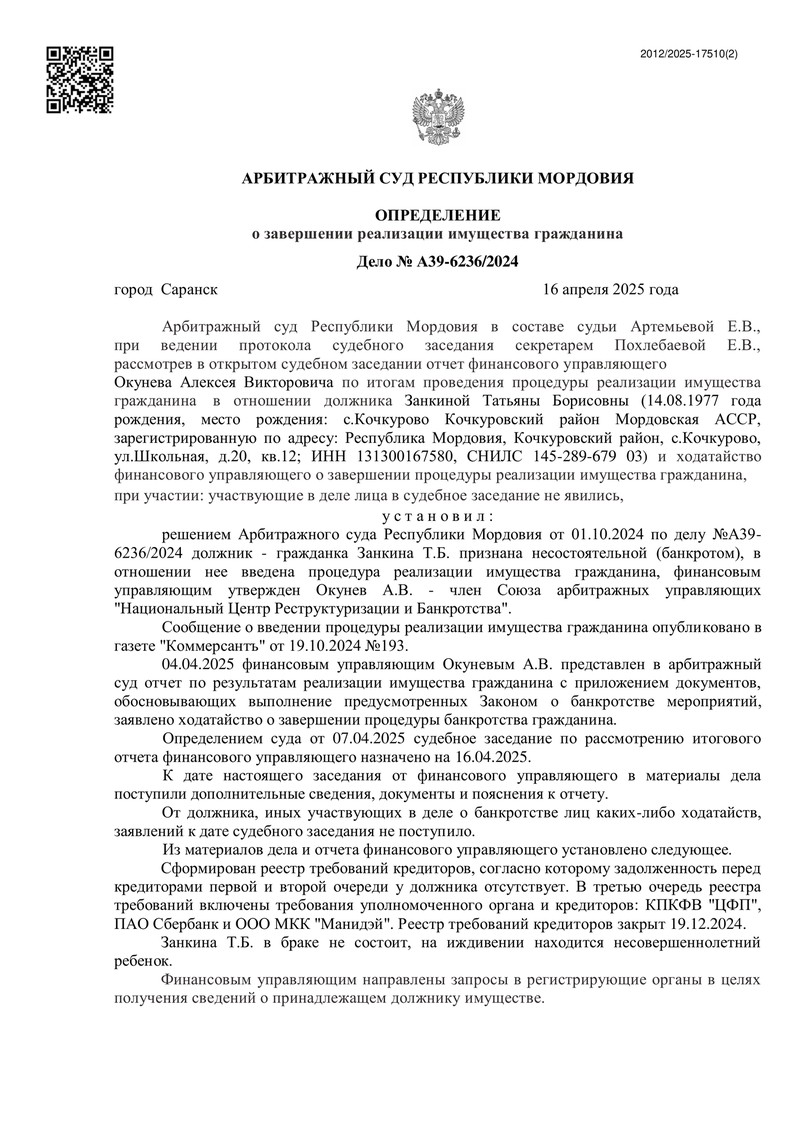 2012/2025-17510(2)

АРБИТРАЖНЫЙ СУД РЕСПУБЛИКИ МОРДОВИЯ

ОПРЕДЕЛЕНИЕ
о завершении реализации имущества гражданина

Дело № А39-6236/2024

город Саранск 16 апреля 2025 года

Арбитражный суд Республики Мордовия в составе судьи Артемьевой Е.В., при ведении протокола судебного заседания секретарем Похлебаевой Е.В., рассмотрев в открытом судебном заседании отчет финансового управляющего Окунева Алексея Викторовича по итогам проведения процедуры реализации имущества гражданина в отношении должника Занкиной Татьяны Борисовны (14.08.1977 года рождения, место рождения: с.Кочкурово Кочкуровский район Мордовская АССР, зарегистрированную по адресу: Республика Мордовия, Кочкуровский район, с.Кочкурово, ул.Школьная, д.20, кв.12; ИНН 131300167580, СНИЛС 145-289-679 03) и ходатайство финансового управляющего о завершении процедуры реализации имущества гражданина,
при участии: участвующие в деле лица в судебное заседание не явились,

у с т а н о в и л :

решением Арбитражного суда Республики Мордовия от 01.10.2024 по делу №А39-6236/2024 должник - гражданка Занкина Т.Б. признана несостоятельной (банкротом), в отношении нее введена процедура реализации имущества гражданина, финансовым управляющим утвержден Окунев А.В. - член Союза арбитражных управляющих "Национальный Центр Реструктуризации и Банкротства".

Сообщение о введении процедуры реализации имущества гражданина опубликовано в газете "Коммерсантъ" от 19.10.2024 №193.

04.04.2025 финансовым управляющим Окуневым А.В. представлен в арбитражный суд отчет по результатам реализации имущества гражданина с приложением документов, обосновывающих выполнение предусмотренных Законом о банкротстве мероприятий, заявлено ходатайство о завершении процедуры банкротства гражданина.

Определением суда от 07.04.2025 судебное заседание по рассмотрению итогового отчета финансового управляющего назначено на 16.04.2025.

К дате настоящего заседания от финансового управляющего в материалы дела поступили дополнительные сведения, документы и пояснения к отчету.

От должника, иных участвующих в деле о банкротстве лиц каких-либо ходатайств, заявлений к дате судебного заседания не поступило.

Из материалов дела и отчета финансового управляющего установлено следующее.

Сформирован реестр требований кредиторов, согласно которому задолженность перед кредиторами первой и второй очереди у должника отсутствует. В третью очередь реестра требований включены требования уполномоченного органа и кредиторов: КПКФВ "ЦФП", ПАО Сбербанк и ООО МКК "Манидэй". Реестр требований кредиторов закрыт 19.12.2024.

Занкина Т.Б. в браке не состоит, на иждивении находится несовершеннолетний ребенок.

Финансовым управляющим направлены запросы в регистрирующие органы в целях получения сведений о принадлежащем должнику имуществе.